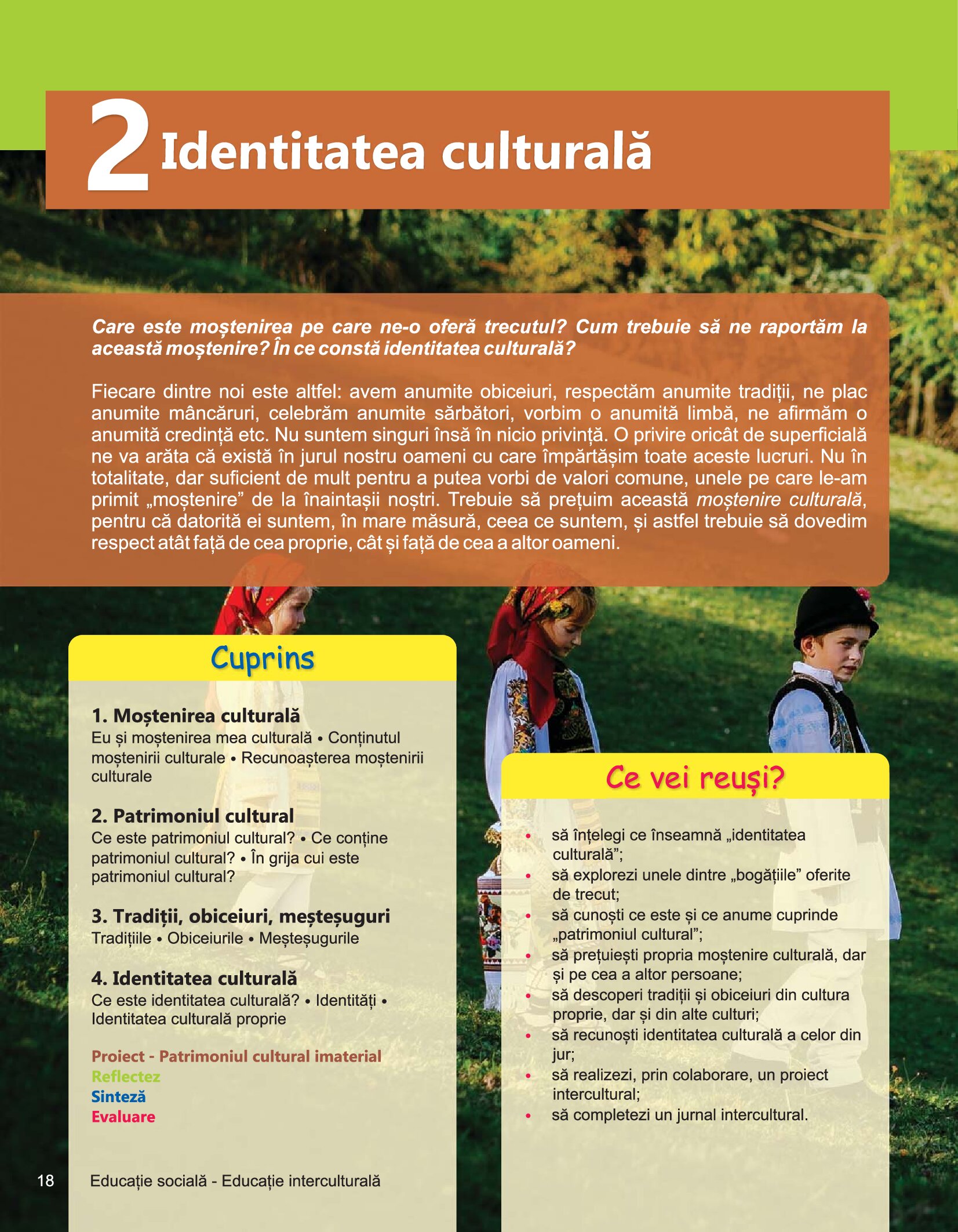 2 Identitatea culturală

Care este moștenirea pe care ne-o oferă trecutul? Cum trebuie să ne raportăm la această moștenire? În ce constă identitatea culturală?

Fiecare dintre noi este altfel: avem anumite obiceiuri, respectăm anumite tradiții, ne plac anumite mâncăruri, celebrăm anumite sărbători, vorbim o anumită limbă, ne afirmăm o anumită credință etc. Nu suntem singuri însă în nicio privință. O privire oricât de superficială ne va arăta că există în jurul nostru oameni cu care împărtășim toate aceste lucruri. Nu în totalitate, dar suficient de mult pentru a putea vorbi de valori comune, unele pe care le-am primit „moștenire” de la înaintașii noștri. Trebuie să prețuim această moștenire culturală, pentru că datorită ei suntem, în mare măsură, ceea ce suntem, și astfel trebuie să dovedim respect atât față de cea proprie, cât și față de cea a altor oameni.

Cuprins

1. Moștenirea culturală
Eu și moștenirea mea culturală • Conținutul moștenirii culturale • Recunoașterea moștenirii culturale

2. Patrimoniul cultural
Ce este patrimoniul cultural? • Ce conține patrimoniul cultural? • În grija cui este patrimoniul cultural?

3. Tradiții, obiceiuri, meșteșuguri
Tradițiile • Obiceiurile • Meșteșugurile

4. Identitatea culturală
Ce este identitatea culturală? • Identități • Identitatea culturală proprie

Proiect - Patrimoniul cultural imaterial
Reflectez
Sinteză
Evaluare

Ce vei reuși?

• să înțelegi ce înseamnă „identitatea culturală”;
• să explorezi unele dintre „bogățiile” oferite de trecut;
• să cunoști ce este și ce anume cuprinde „patrimoniul cultural”;
• să prețuiești propria moștenire culturală, dar și pe cea a altor persoane;
• să descoperi tradiții și obiceiuri din cultura proprie, dar și din alte culturi;
• să recunoști identitatea culturală a celor din jur;
• să realizezi, prin colaborare, un proiect intercultural;
• să completezi un jurnal intercultural.

18 Educație socială - Educație interculturală